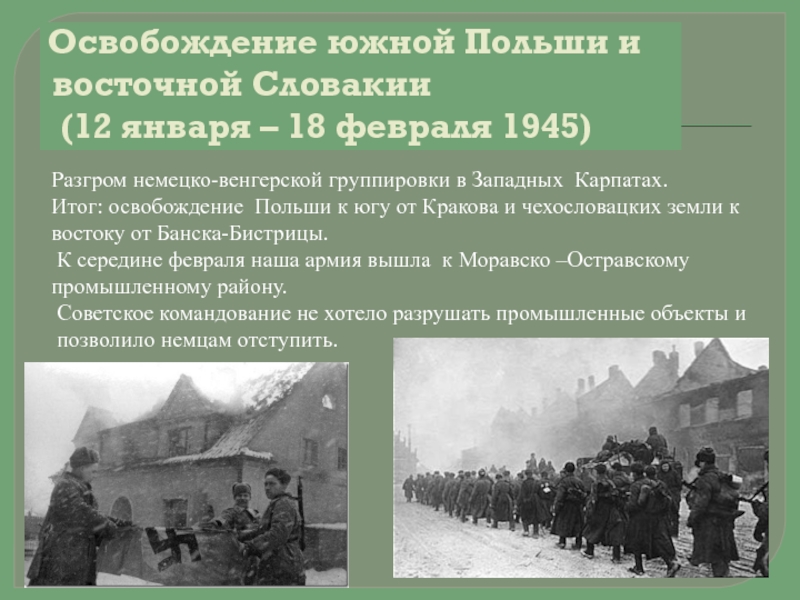 Освобождение южной Польши и восточной Словакии
(12 января – 18 февраля 1945)

Разгром немецко-венгерской группировки в Западных Карпатах.
Итог: освобождение Польши к югу от Кракова и чехословацких земли к востоку от Банска-Бистрицы.
К середине февраля наша армия вышла к Моравско –Остравскому промышленному району.
Советское командование не хотело разрушать промышленные объекты и позволило немцам отступить.